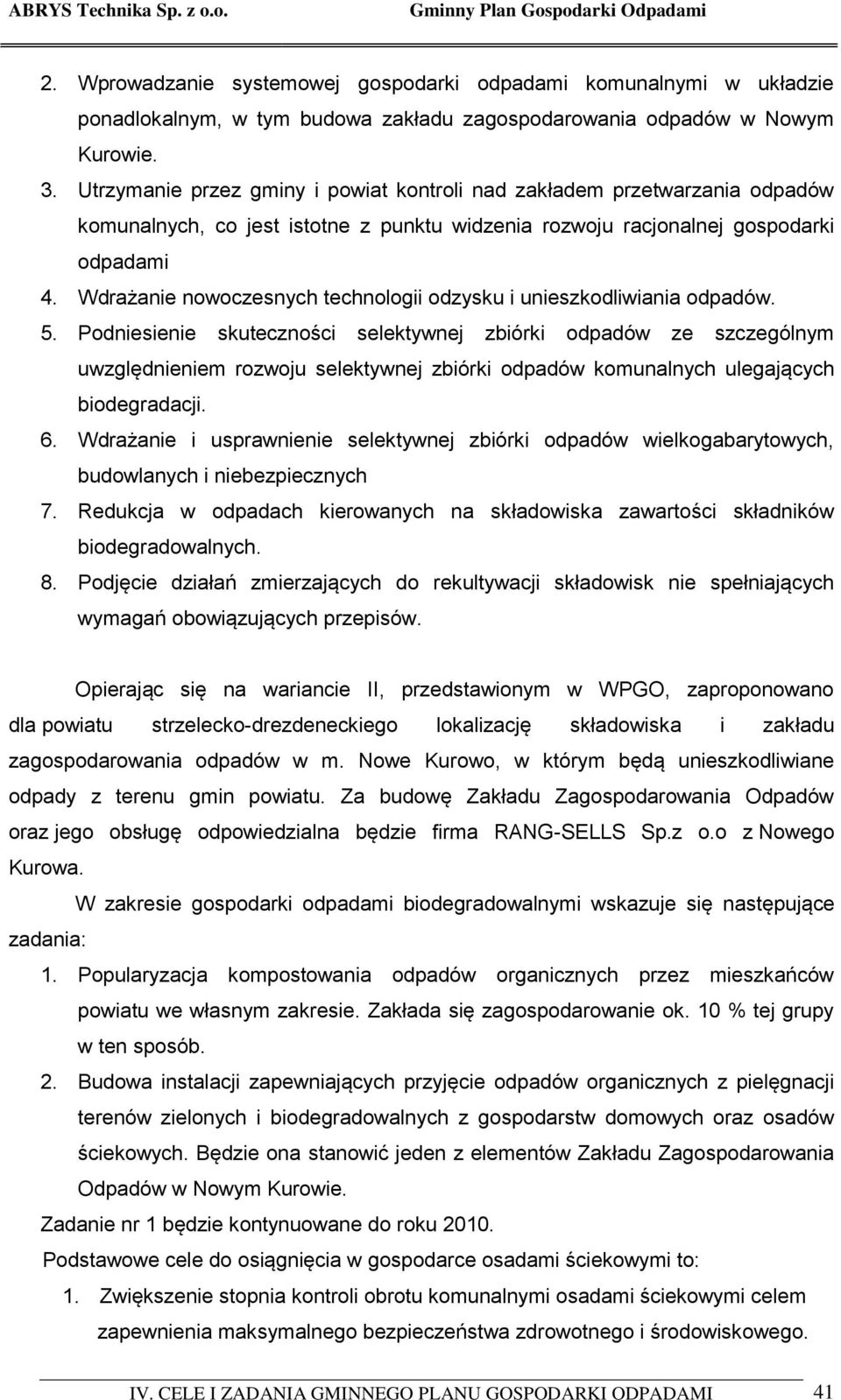 ABRYS Technika Sp. z o.o. Gminny Plan Gospodarki Odpadami

2. Wprowadzanie systemowej gospodarki odpadami komunalnymi w układzie ponadlokalnym, w tym budowa zakładu zagospodarowania odpadów w Nowym Kurowie.
3. Utrzymanie przez gminy i powiat kontroli nad zakładem przetwarzania odpadów komunalnych, co jest istotne z punktu widzenia rozwoju racjonalnej gospodarki odpadami
4. Wdrażanie nowoczesnych technologii odzysku i unieszkodliwiania odpadów.
5. Podniesienie skuteczności selektywnej zbiórki odpadów ze szczególnym uwzględnieniem rozwoju selektywnej zbiórki odpadów komunalnych ulegających biodegradacji.
6. Wdrażanie i usprawnienie selektywnej zbiórki odpadów wielkogabarytowych, budowlanych i niebezpiecznych
7. Redukcja w odpadach kierowanych na składowiska zawartości składników biodegradowalnych.
8. Podjęcie działań zmierzających do rekultywacji składowisk nie spełniających wymagań obowiązujących przepisów.

Opierając się na wariancie II, przedstawionym w WPGO, zaproponowano dla powiatu strzelecko-drezdeneckiego lokalizację składowiska i zakładu zagospodarowania odpadów w m. Nowe Kurowo, w którym będą unieszkodliwiane odpady z terenu gmin powiatu. Za budowę Zakładu Zagospodarowania Odpadów oraz jego obsługę odpowiedzialna będzie firma RANG-SELLS Sp.z o.o z Nowego Kurowa.

W zakresie gospodarki odpadami biodegradowalnymi wskazuje się następujące zadania:
1. Popularyzacja kompostowania odpadów organicznych przez mieszkańców powiatu we własnym zakresie. Zakłada się zagospodarowanie ok. 10 % tej grupy w ten sposób.
2. Budowa instalacji zapewniających przyjęcie odpadów organicznych z pielęgnacji terenów zielonych i biodegradowalnych z gospodarstw domowych oraz osadów ściekowych. Będzie ona stanowić jeden z elementów Zakładu Zagospodarowania Odpadów w Nowym Kurowie.
Zadanie nr 1 będzie kontynuowane do roku 2010.
Podstawowe cele do osiągnięcia w gospodarce osadami ściekowymi to:
1. Zwiększenie stopnia kontroli obrotu komunalnymi osadami ściekowymi celem zapewnienia maksymalnego bezpieczeństwa zdrowotnego i środowiskowego.

IV. CELE I ZADANIA GMINNEGO PLANU GOSPODARKI ODPADAMI 41